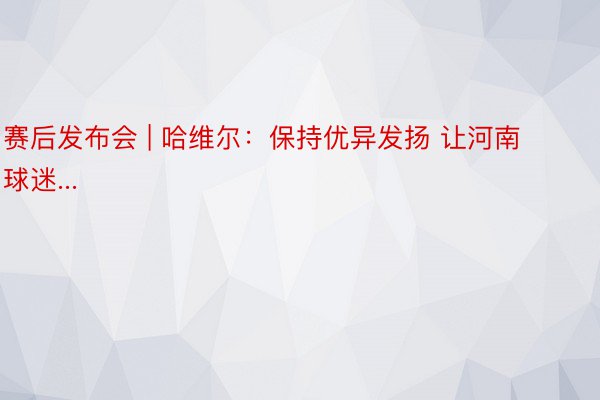 赛后发布会 | 哈维尔：保持优异发扬 让河南球迷...